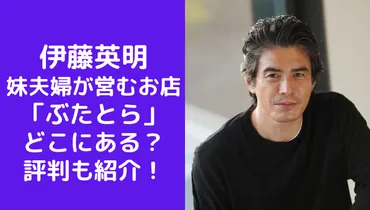 伊藤英明
妹夫婦が営むお店
「ぶたとら」
どこにある？
評判も紹介！